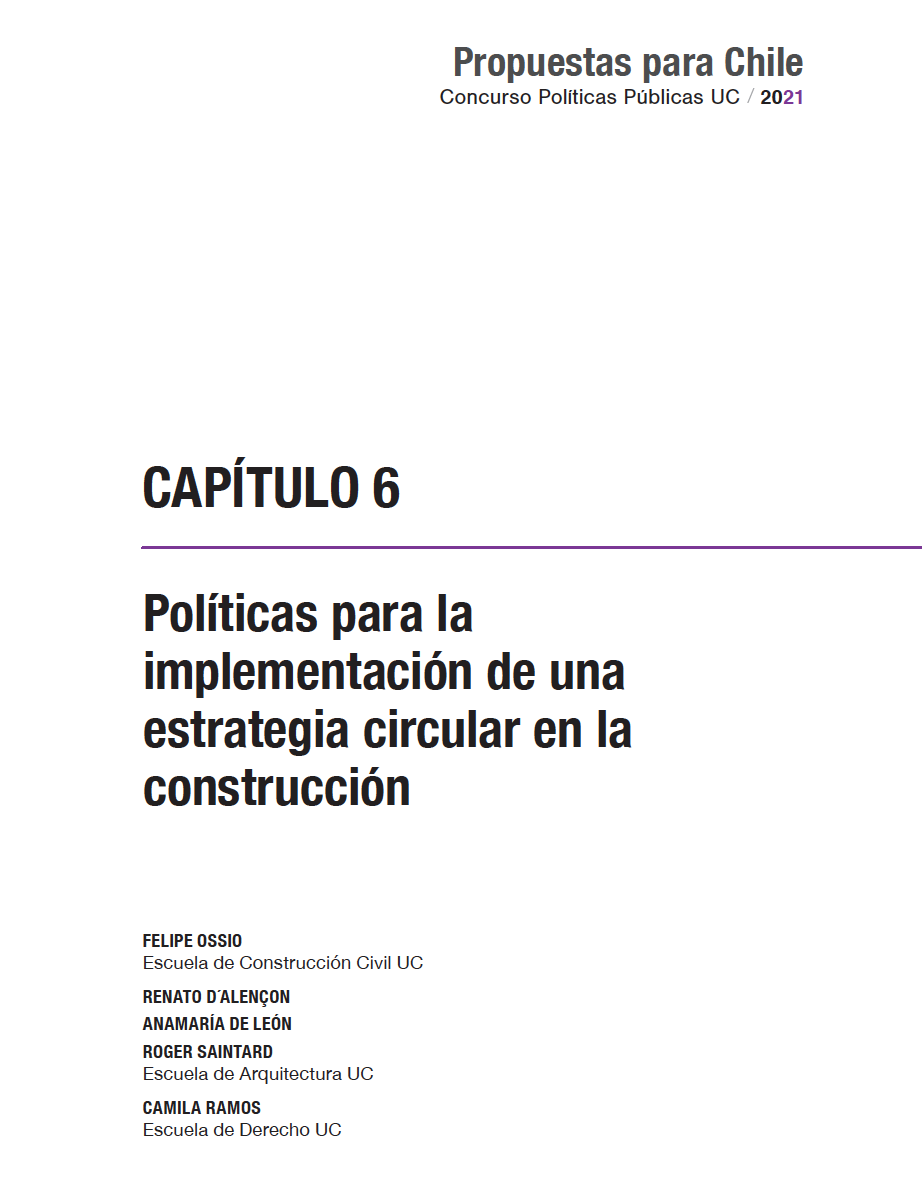 Propuestas para Chile
Concurso Políticas Públicas UC / 2021

CAPÍTULO 6

Políticas para la implementación de una estrategia circular en la construcción

FELIPE OSSIO
Escuela de Construcción Civil UC

RENATO D´ALENÇON
ANAMARÍA DE LEÓN
ROGER SAINTARD
Escuela de Arquitectura UC

CAMILA RAMOS
Escuela de Derecho UC